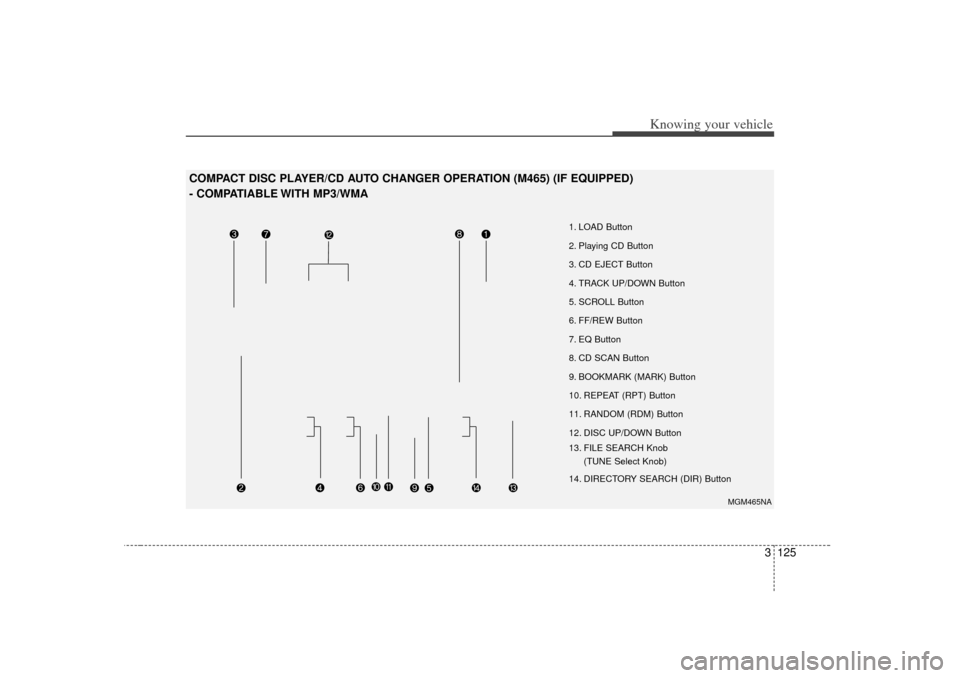 Knowing your vehicle

COMPACT DISC PLAYER/CD AUTO CHANGER OPERATION (M465) (IF EQUIPPED)
- COMPATIABLE WITH MP3/WMA

3 7 12 8 1

2 4 6 10 11 9 5 14 13

1. LOAD Button
2. Playing CD Button
3. CD EJECT Button
4. TRACK UP/DOWN Button
5. SCROLL Button
6. FF/REW Button
7. EQ Button
8. CD SCAN Button
9. BOOKMARK (MARK) Button
10. REPEAT (RPT) Button
11. RANDOM (RDM) Button
12. DISC UP/DOWN Button
13. FILE SEARCH Knob (TUNE Select Knob)
14. DIRECTORY SEARCH (DIR) Button

MGM465NA

3 125

carmanualsonline.info